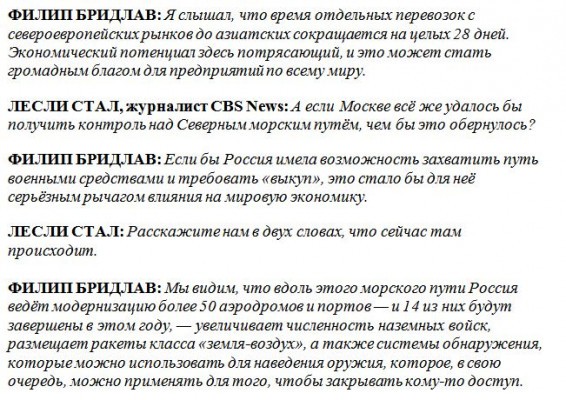 ФИЛИП БРИДЛАВ: Я слышал, что время отдельных перевозок с североевропейских рынков до азиатских сокращается на целых 28 дней. Экономический потенциал здесь потрясающий, и это может стать громадным благом для предприятий по всему миру.

ЛЕСЛИ СТАЛ, журналист CBS News: А если Москве всё же удалось бы получить контроль над Северным морским путём, чем бы это обернулось?

ФИЛИП БРИДЛАВ: Если бы Россия имела возможность захватить путь военными средствами и требовать «выкуп», это стало бы для неё серьёзным рычагом влияния на мировую экономику.

ЛЕСЛИ СТАЛ: Расскажите нам в двух словах, что сейчас там происходит.

ФИЛИП БРИДЛАВ: Мы видим, что вдоль этого морского пути Россия ведёт модернизацию более 50 аэродромов и портов — и 14 из них будут завершены в этом году, — увеличивает численность наземных войск, размещает ракеты класса «земля-воздух», а также системы обнаружения, которые можно использовать для наведения оружия, которое, в свою очередь, можно применять для того, чтобы закрывать кому-то доступ.